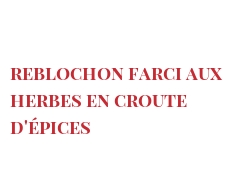 REBLOCHON FARCI AUX HERBES EN CROUTE D'ÉPICES